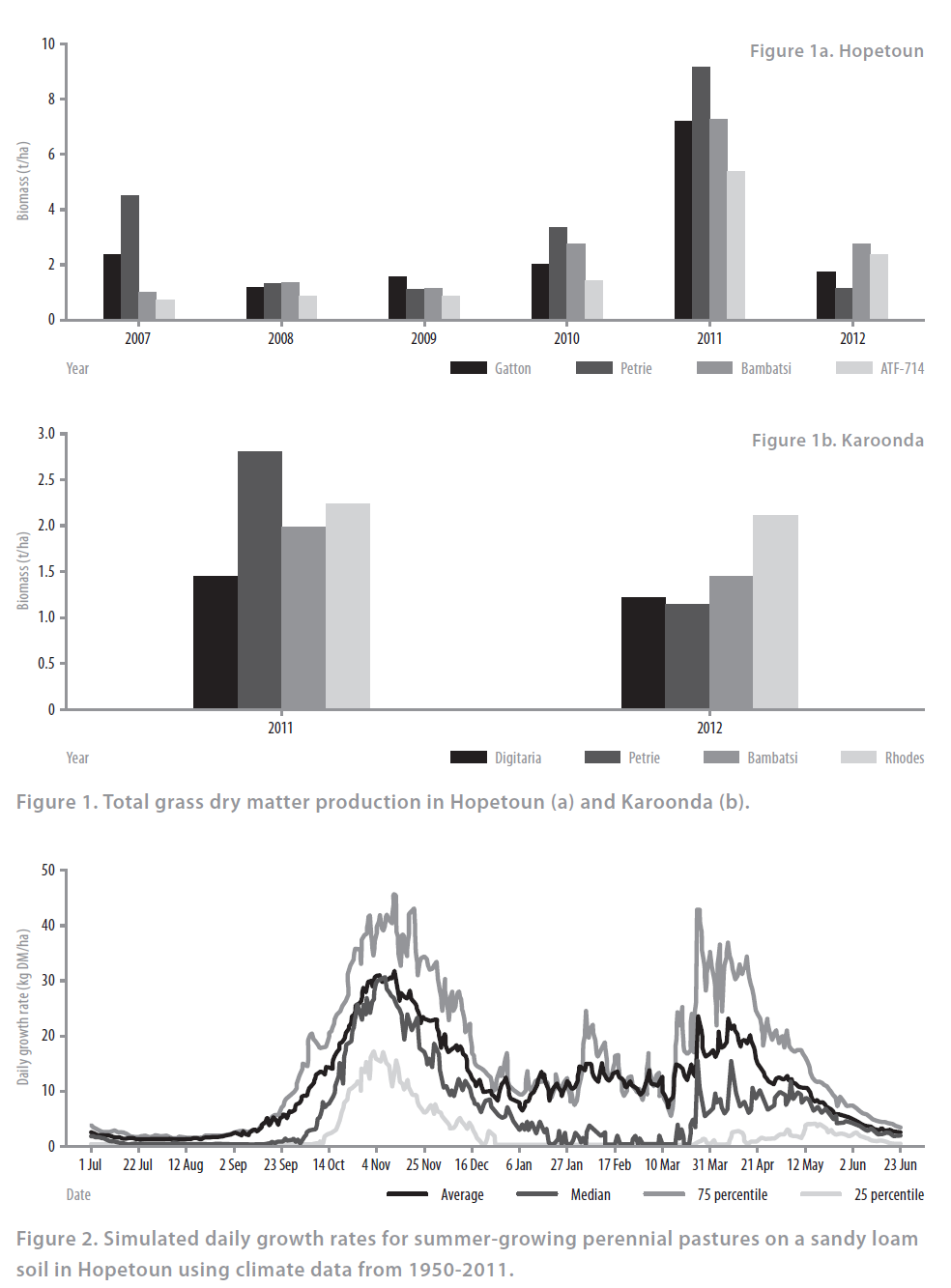 Figure 1a. Hopetoun

Biomass (t/ha)

10
8
6
4
2
0

2007 2008 2009 2010 2011 2012

Year

Gatton Petrie Bambatsi ATF-714

Figure 1b. Karoonda

Biomass (t/ha)

3.0
2.5
2.0
1.5
1.0
0.5
0

2011 2012

Year

Digitaria Petrie Bambatsi Rhodes

Figure 1. Total grass dry matter production in Hopetoun (a) and Karoonda (b).

Daily growth rate (kg DM/ha)

50
40
30
20
10
0

1 Jul 22 Jul 12 Aug 2 Sep 23 Sep 14 Oct 4 Nov 25 Nov 16 Dec 6 Jan 27 Jan 17 Feb 10 Mar 31 Mar 21 Apr 12 May 2 Jun 23 Jun

Date

Average Median 75 percentile 25 percentile

Figure 2. Simulated daily growth rates for summer-growing perennial pastures on a sandy loam soil in Hopetoun using climate data from 1950-2011.